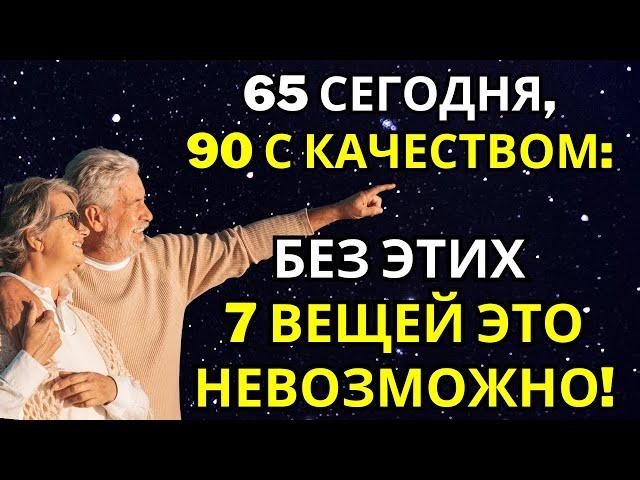 65 СЕГОДНЯ,
90 С КАЧЕСТВОМ:

БЕЗ ЭТИХ
7 ВЕЩЕЙ ЭТО
НЕВОЗМОЖНО!